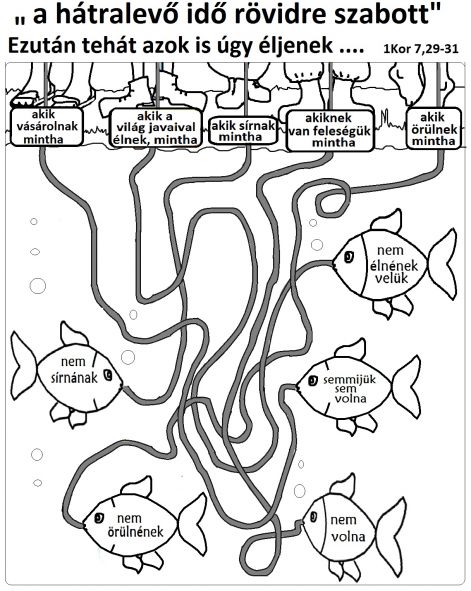 „ a hátralevő idő rövidre szabott"
Ezután tehát azok is úgy éljenek .... 1Kor 7,29-31

akik vásárolnak mintha

akik a világ javaival élnek, mintha

akik sírnak mintha

akiknek van feleségük mintha

akik örülnek mintha

nem élnének velük

nem sírnának

semmijük sem volna

nem örülnének

nem volna